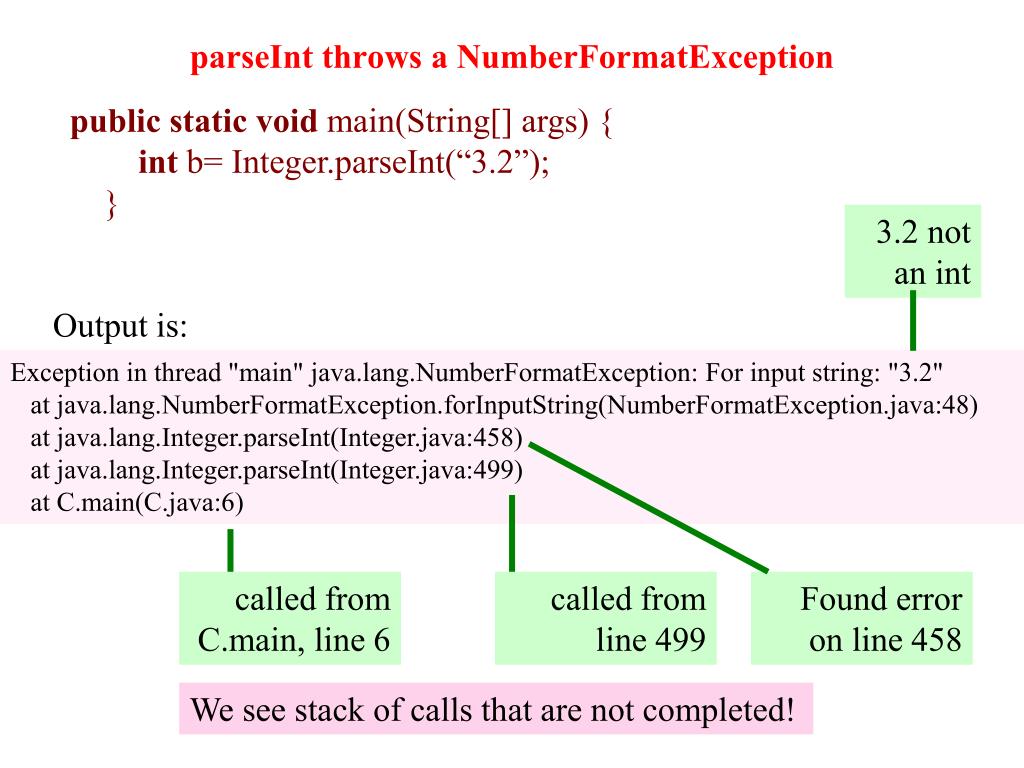 parseInt throws a NumberFormatException

public static void main(String[] args) {
int b= Integer.parseInt(“3.2”);
}

3.2 not an int

Output is:

Exception in thread "main" java.lang.NumberFormatException: For input string: "3.2"
at java.lang.NumberFormatException.forInputString(NumberFormatException.java:48)
at java.lang.Integer.parseInt(Integer.java:458)
at java.lang.Integer.parseInt(Integer.java:499)
at C.main(C.java:6)

called from C.main, line 6

called from line 499

Found error on line 458

We see stack of calls that are not completed!